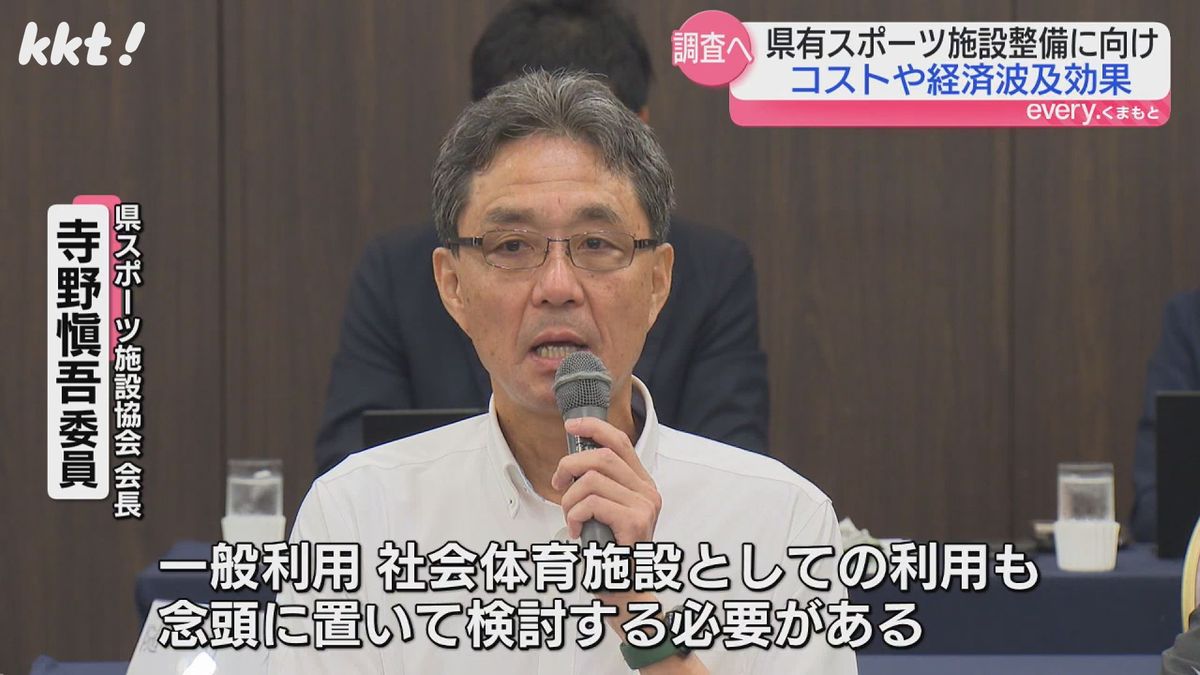 kkt!

調査へ
県有スポーツ施設整備に向け
コストや経済波及効果
every.くまもと

県スポーツ施設協会 会長
寺野愼吾委員

一般利用 社会体育施設としての利用も
念頭に置いて検討する必要がある